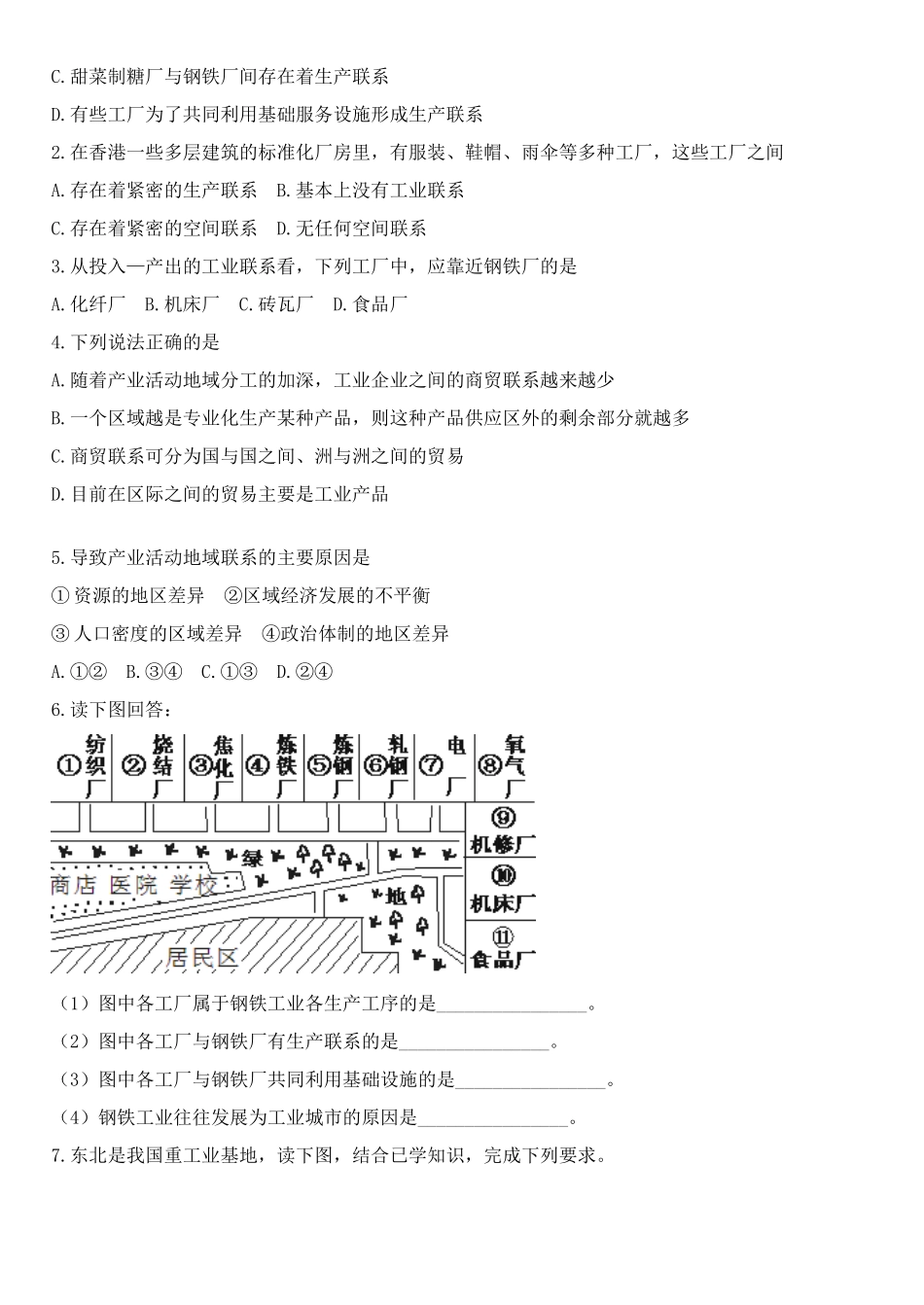 C.甜菜制糖厂与钢铁厂间存在着生产联系

D.有些工厂为了共同利用基础服务设施形成生产联系

2.在香港一些多层建筑的标准化厂房里，有服装、鞋帽、雨伞等多种工厂，这些工厂之间

A.存在着紧密的生产联系　B.基本上没有工业联系

C.存在着紧密的空间联系　D.无任何空间联系

3.从投入—产出的工业联系看，下列工厂中，应靠近钢铁厂的是

A.化纤厂　B.机床厂　C.砖瓦厂　D.食品厂

4.下列说法正确的是

A.随着产业活动地域分工的加深，工业企业之间的商贸联系越来越少

B.一个区域越是专业化生产某种产品，则这种产品供应区外的剩余部分就越多

C.商贸联系可分为国与国之间、洲与洲之间的贸易

D.目前在区际之间的贸易主要是工业产品

5.导致产业活动地域联系的主要原因是

①资源的地区差异　②区域经济发展的不平衡

③人口密度的区域差异　④政治体制的地区差异

A.①②　B.③④　C.①③　D.②④

6.读下图回答：

①纺织厂 ②烧结厂 ③焦化厂 ④炼铁厂 ⑤炼钢厂 ⑥轧钢厂 ⑦电厂 ⑧氧气厂 ⑨机修厂 ⑩机床厂 ⑪食品厂

绿 地

商店 医院 学校

居民区

（1）图中各工厂属于钢铁工业各生产工序的是________________。

（2）图中各工厂与钢铁厂有生产联系的是________________。

（3）图中各工厂与钢铁厂共同利用基础设施的是________________。

（4）钢铁工业往往发展为工业城市的原因是________________。

7.东北是我国重工业基地，读下图，结合已学知识，完成下列要求。